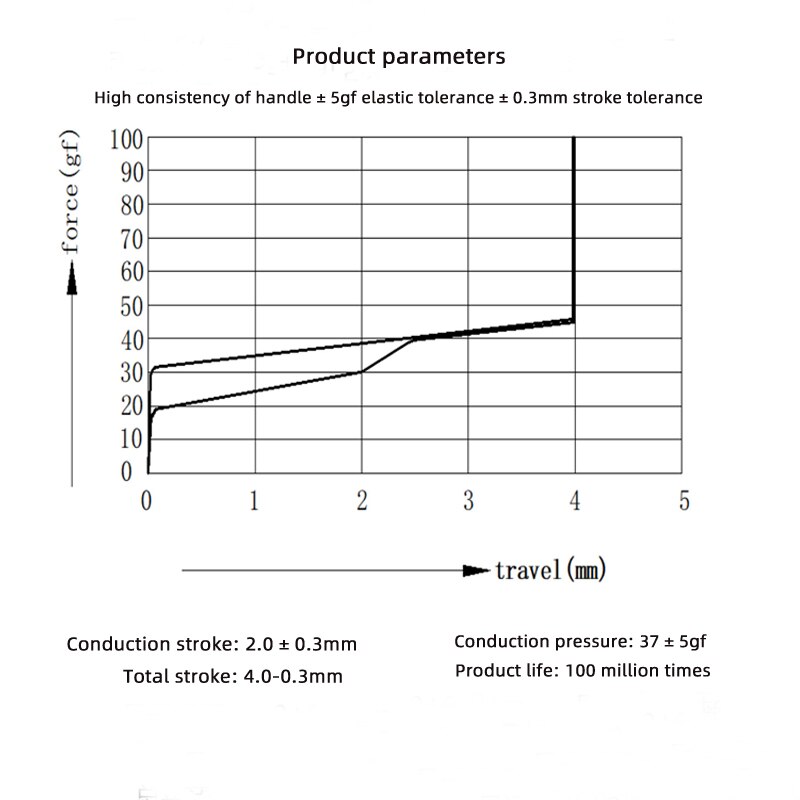 Product parameters

High consistency of handle ± 5gf elastic tolerance ± 0.3mm stroke tolerance

force (gf)

100
90
80
70
60
50
40
30
20
10
0

0 1 2 3 4 5

travel (mm)

Conduction stroke: 2.0 ± 0.3mm

Total stroke: 4.0-0.3mm

Conduction pressure: 37 ± 5gf

Product life: 100 million times